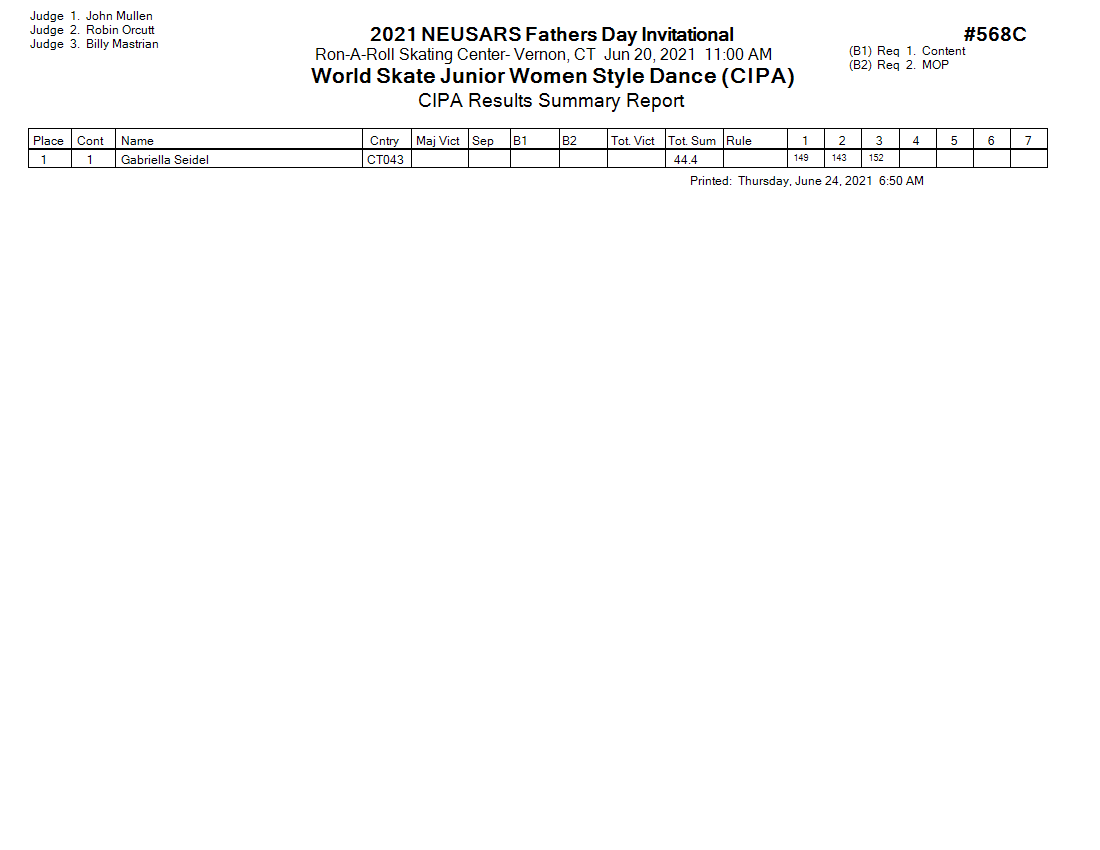 Judge 1. John Mullen
Judge 2. Robin Orcutt
Judge 3. Billy Mastrian

2021 NEUSARS Fathers Day Invitational
Ron-A-Roll Skating Center- Vernon, CT Jun 20, 2021 11:00 AM
World Skate Junior Women Style Dance (CIPA)
CIPA Results Summary Report

#568C
(B1) Req 1. Content
(B2) Req 2. MOP

| Place | Cont | Name | Cntry | Maj Vict | Sep | B1 | B2 | Tot. Vict | Tot. Sum | Rule | 1 | 2 | 3 | 4 | 5 | 6 | 7 |
|---|---|---|---|---|---|---|---|---|---|---|---|---|---|---|---|---|---|
| 1 | 1 | Gabriella Seidel | CT043 | | | | | | 44.4 | | 149 | 143 | 152 | | | | |

Printed: Thursday, June 24, 2021 6:50 AM